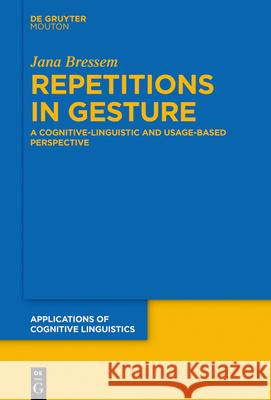 DE GRUYTER
MOUTON

Jana Bressem

REPETITIONS IN GESTURE

A COGNITIVE-LINGUISTIC AND USAGE-BASED PERSPECTIVE

APPLICATIONS OF COGNITIVE LINGUISTICS

DE
G

Kraina Książek